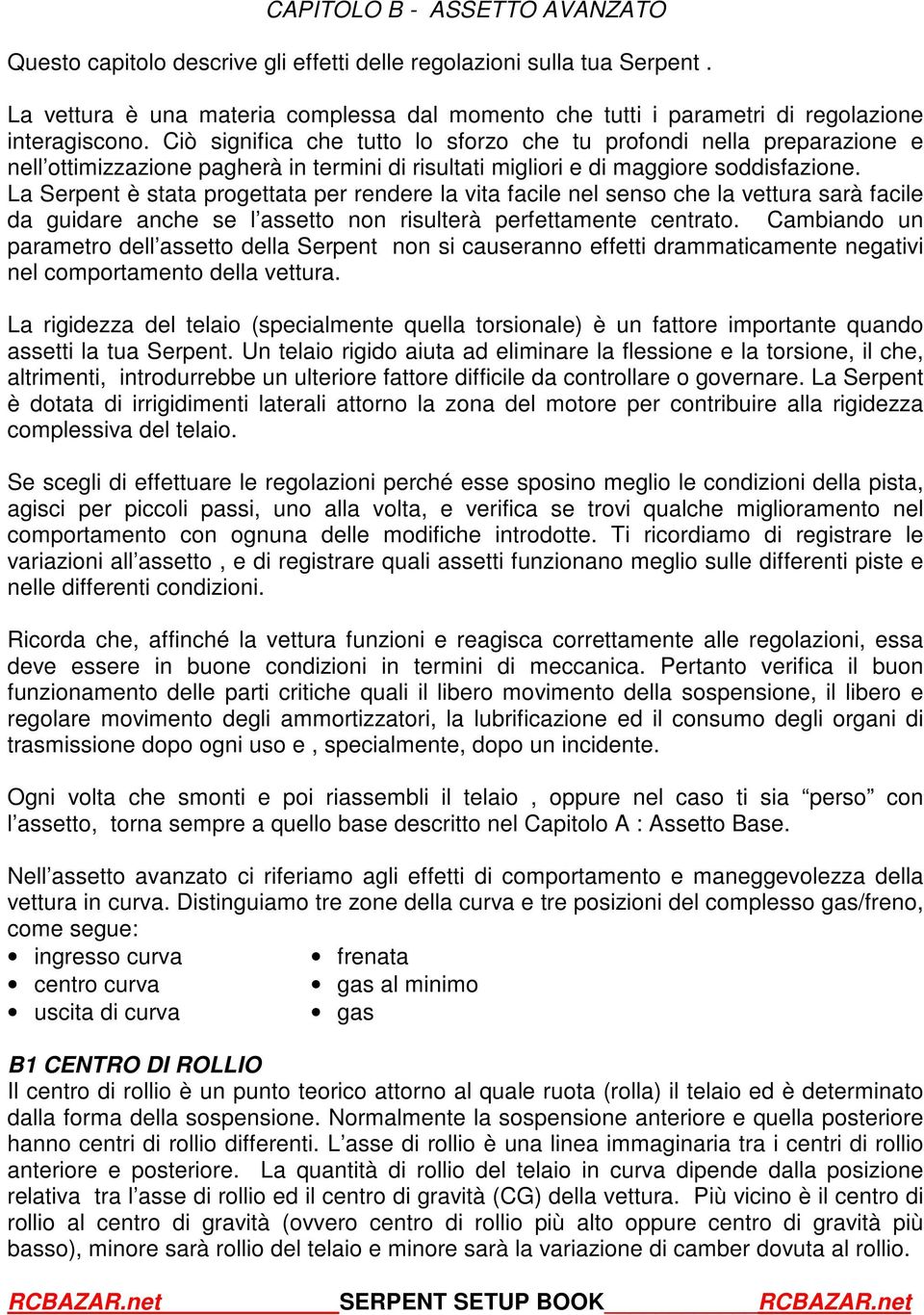 CAPITOLO B - ASSETTO AVANZATO

Questo capitolo descrive gli effetti delle regolazioni sulla tua Serpent .

La vettura è una materia complessa dal momento che tutti i parametri di regolazione interagiscono. Ciò significa che tutto lo sforzo che tu profondi nella preparazione e nell'ottimizzazione pagherà in termini di risultati migliori e di maggiore soddisfazione. La Serpent è stata progettata per rendere la vita facile nel senso che la vettura sarà facile da guidare anche se l'assetto non risulterà perfettamente centrato. Cambiando un parametro dell'assetto della Serpent non si causeranno effetti drammaticamente negativi nel comportamento della vettura.

La rigidezza del telaio (specialmente quella torsionale) è un fattore importante quando assetti la tua Serpent. Un telaio rigido aiuta ad eliminare la flessione e la torsione, il che, altrimenti, introdurrebbe un ulteriore fattore difficile da controllare o governare. La Serpent è dotata di irrigidimenti laterali attorno la zona del motore per contribuire alla rigidezza complessiva del telaio.

Se scegli di effettuare le regolazioni perché esse sposino meglio le condizioni della pista, agisci per piccoli passi, uno alla volta, e verifica se trovi qualche miglioramento nel comportamento con ognuna delle modifiche introdotte. Ti ricordiamo di registrare le variazioni all'assetto , e di registrare quali assetti funzionano meglio sulle differenti piste e nelle differenti condizioni.

Ricorda che, affinché la vettura funzioni e reagisca correttamente alle regolazioni, essa deve essere in buone condizioni in termini di meccanica. Pertanto verifica il buon funzionamento delle parti critiche quali il libero movimento della sospensione, il libero e regolare movimento degli ammortizzatori, la lubrificazione ed il consumo degli organi di trasmissione dopo ogni uso e , specialmente, dopo un incidente.

Ogni volta che smonti e poi riassembli il telaio , oppure nel caso ti sia "perso" con l'assetto, torna sempre a quello base descritto nel Capitolo A : Assetto Base.

Nell'assetto avanzato ci riferiamo agli effetti di comportamento e maneggevolezza della vettura in curva. Distinguiamo tre zone della curva e tre posizioni del complesso gas/freno, come segue:
• ingresso curva
• centro curva
• uscita di curva

• frenata
• gas al minimo
• gas

B1 CENTRO DI ROLLIO
Il centro di rollio è un punto teorico attorno al quale ruota (rolla) il telaio ed è determinato dalla forma della sospensione. Normalmente la sospensione anteriore e quella posteriore hanno centri di rollio differenti. L'asse di rollio è una linea immaginaria tra i centri di rollio anteriore e posteriore. La quantità di rollio del telaio in curva dipende dalla posizione relativa tra l'asse di rollio ed il centro di gravità (CG) della vettura. Più vicino è il centro di rollio al centro di gravità (ovvero centro di rollio più alto oppure centro di gravità più basso), minore sarà rollio del telaio e minore sarà la variazione di camber dovuta al rollio.

RCBAZAR.net SERPENT SETUP BOOK RCBAZAR.net